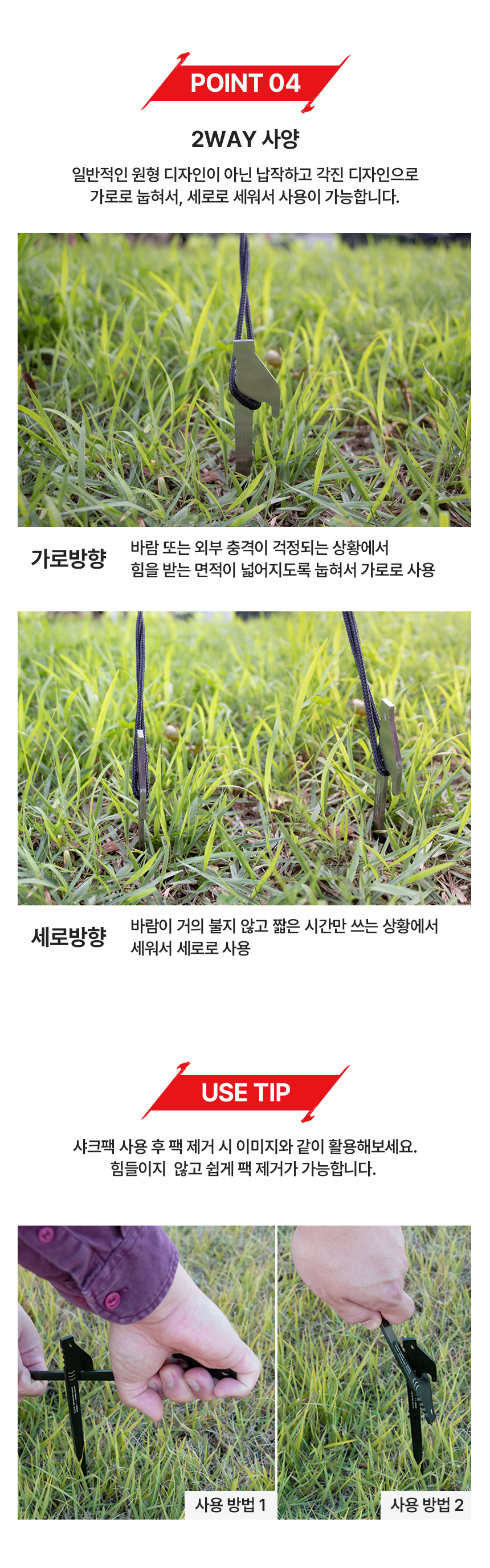 POINT 04

2WAY 사양

일반적인 원형 디자인이 아닌 납작하고 각진 디자인으로 가로로 눕혀서, 세로로 세워서 사용이 가능합니다.

가로방향

바람 또는 외부 충격이 걱정되는 상황에서 힘을 받는 면적이 넓어지도록 눕혀서 가로로 사용

세로방향

바람이 거의 불지 않고 짧은 시간만 쓰는 상황에서 세워서 세로로 사용

USE TIP

샤크팩 사용 후 팩 제거 시 이미지와 같이 활용해보세요.
힘들이지 않고 쉽게 팩 제거가 가능합니다.

사용 방법 1

사용 방법 2